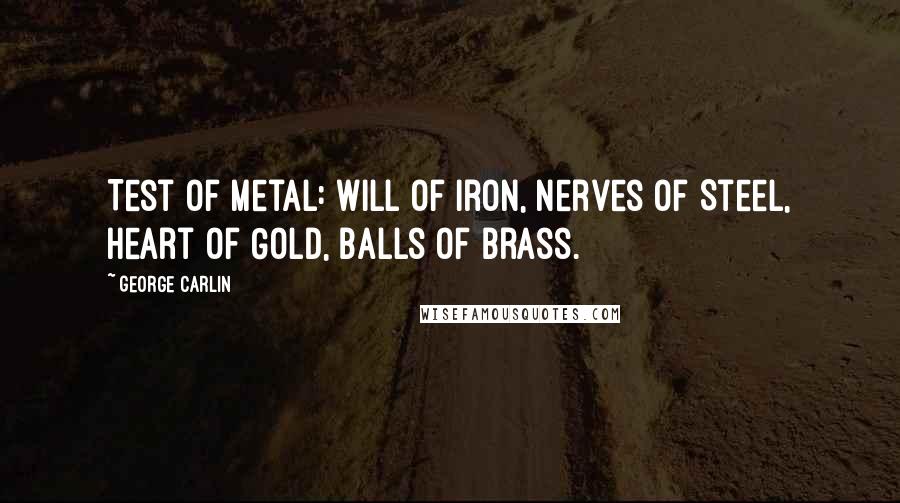 TEST OF METAL: WILL OF IRON, NERVES OF STEEL, HEART OF GOLD, BALLS OF BRASS.

~ GEORGE CARLIN

WISEFAMOUSQUOTES.COM